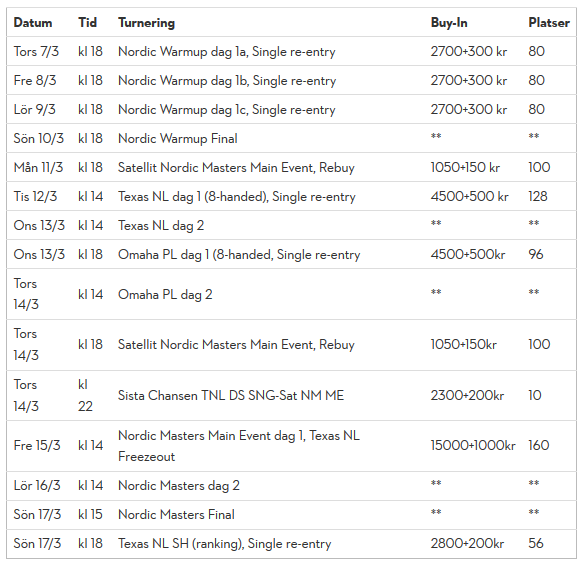 | Datum | Tid | Turnering | Buy-In | Platser |
|---|---|---|---|---|
| Tors 7/3 | kl 18 | Nordic Warmup dag 1a, Single re-entry | 2700+300 kr | 80 |
| Fre 8/3 | kl 18 | Nordic Warmup dag 1b, Single re-entry | 2700+300 kr | 80 |
| Lör 9/3 | kl 18 | Nordic Warmup dag 1c, Single re-entry | 2700+300 kr | 80 |
| Sön 10/3 | kl 18 | Nordic Warmup Final | ** | ** |
| Mån 11/3 | kl 18 | Satellit Nordic Masters Main Event, Rebuy | 1050+150 kr | 100 |
| Tis 12/3 | kl 14 | Texas NL dag 1 (8-handed), Single re-entry | 4500+500 kr | 128 |
| Ons 13/3 | kl 14 | Texas NL dag 2 | ** | ** |
| Ons 13/3 | kl 18 | Omaha PL dag 1 (8-handed, Single re-entry | 4500+500kr | 96 |
| Tors 14/3 | kl 14 | Omaha PL dag 2 | ** | ** |
| Tors 14/3 | kl 18 | Satellit Nordic Masters Main Event, Rebuy | 1050+150kr | 100 |
| Tors 14/3 | kl 22 | Sista Chansen TNL DS SNG-Sat NM ME | 2300+200kr | 10 |
| Fre 15/3 | kl 14 | Nordic Masters Main Event dag 1, Texas NL Freezeout | 15000+1000kr | 160 |
| Lör 16/3 | kl 14 | Nordic Masters dag 2 | ** | ** |
| Sön 17/3 | kl 15 | Nordic Masters Final | ** | ** |
| Sön 17/3 | kl 18 | Texas NL SH (ranking), Single re-entry | 2800+200kr | 56 |